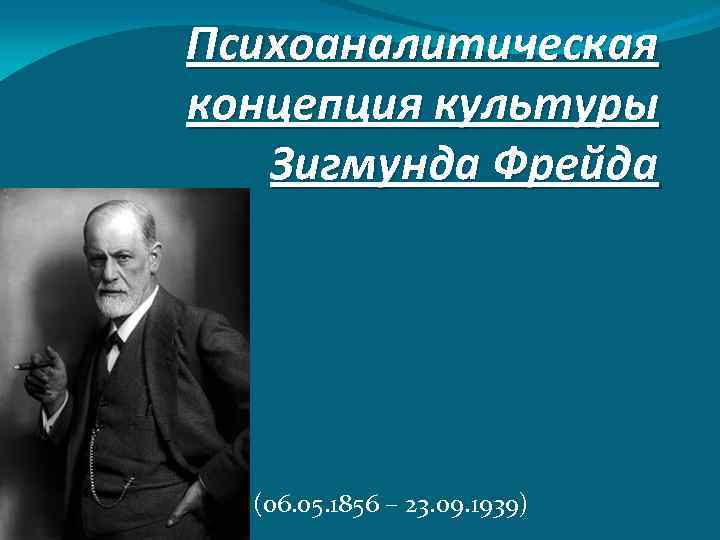 Психоаналитическая концепция культуры Зигмунда Фрейда

(06.05.1856 – 23.09.1939)